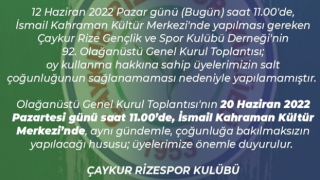 12 Haziran 2022 Pazar günü (Bugün) saat 11.00'de, İsmail Kahraman Kültür Merkezi'nde yapılması gereken Çaykur Rize Gençlik ve Spor Kulübü Derneği'nin 92. Olağanüstü Genel Kurul Toplantısı; oy kullanma hakkına sahip üyelerimizin salt çoğunluğunun sağlanamaması nedeniyle yapılamamıştır.

Olağanüstü Genel Kurul Toplantısı'nın 20 Haziran 2022 Pazartesi günü saat 11.00'de, İsmail Kahraman Kültür Merkezi'nde, aynı gündemle, çoğunluğa bakılmaksızın yapılacağı hususu; üyelerimize önemle duyurulur.

ÇAYKUR RİZESPOR KULÜBÜ